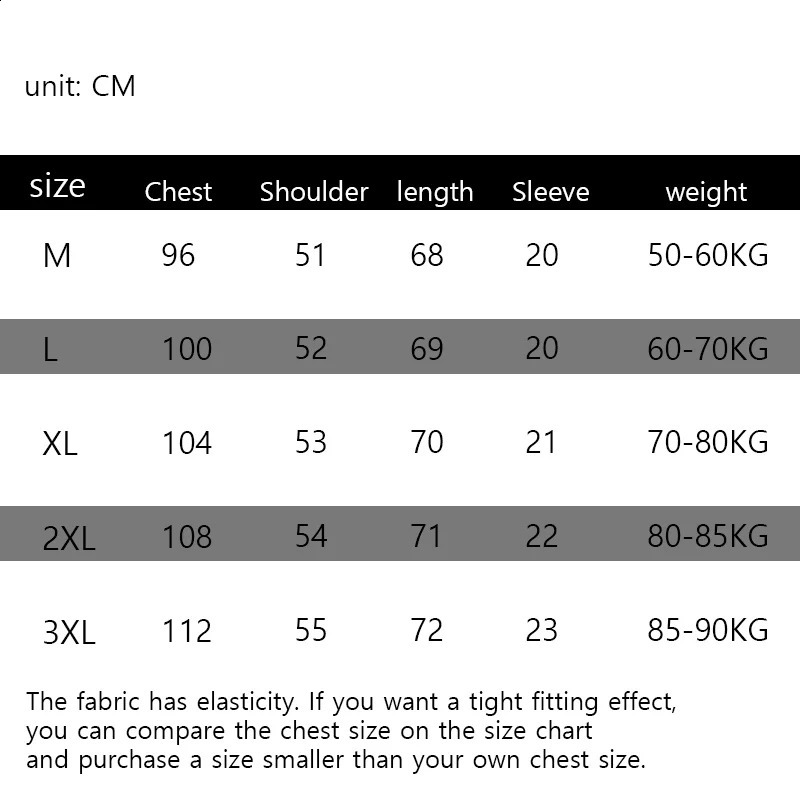 unit: CM

| size | Chest | Shoulder | length | Sleeve | weight |
|---|---|---|---|---|---|
| M | 96 | 51 | 68 | 20 | 50-60KG |
| L | 100 | 52 | 69 | 20 | 60-70KG |
| XL | 104 | 53 | 70 | 21 | 70-80KG |
| 2XL | 108 | 54 | 71 | 22 | 80-85KG |
| 3XL | 112 | 55 | 72 | 23 | 85-90KG |

The fabric has elasticity. If you want a tight fitting effect, you can compare the chest size on the size chart and purchase a size smaller than your own chest size.